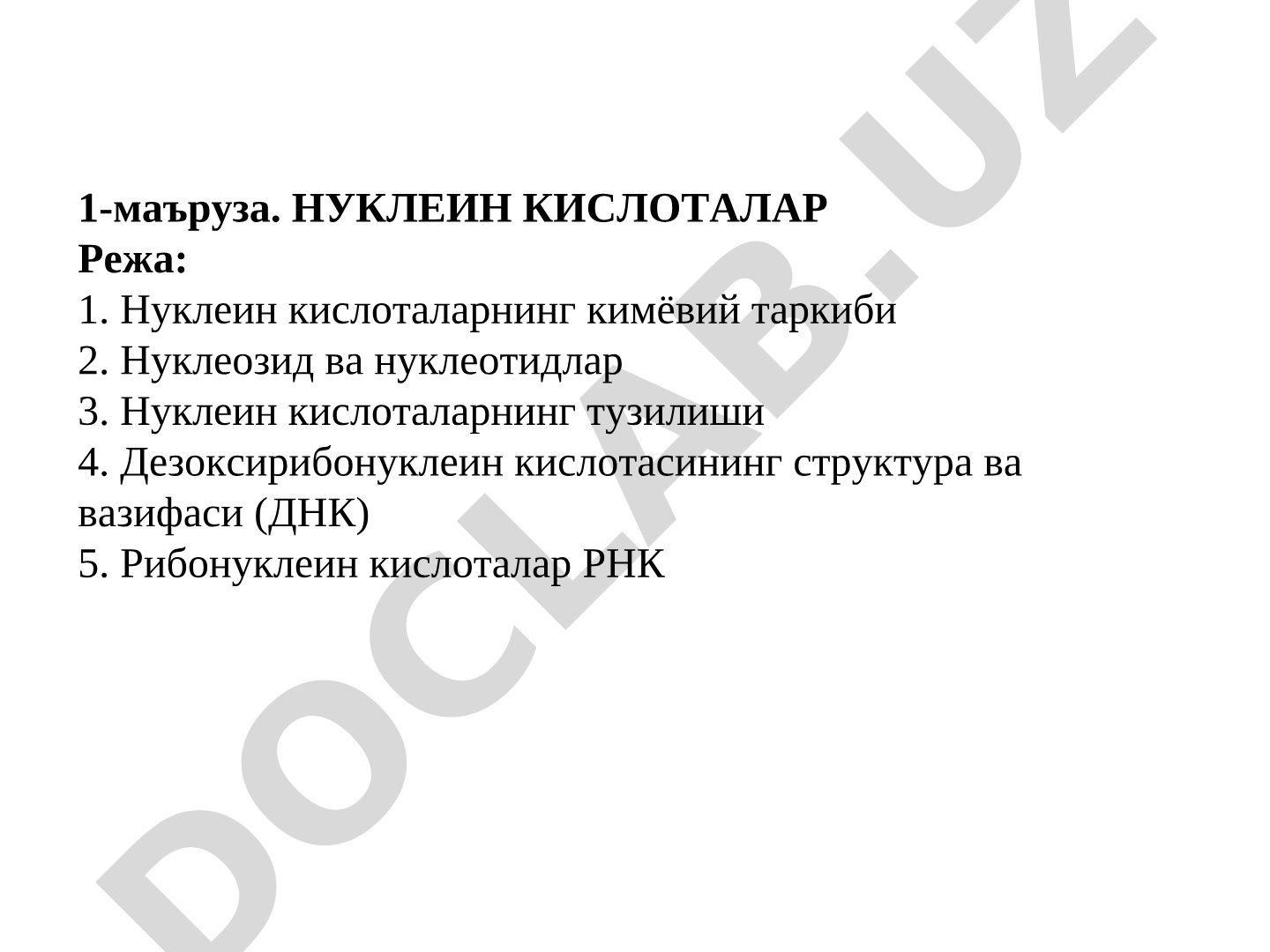 1-маъруза. НУКЛЕИН КИСЛОТАЛАР
Режа:
1. Нуклеин кислоталарнинг кимёвий таркиби
2. Нуклеозид ва нуклеотидлар
3. Нуклеин кислоталарнинг тузилиши
4. Дезоксирибонуклеин кислотасининг структура ва вазифаси (ДНК)
5. Рибонуклеин кислоталар РНК

DOCLAB.UZ